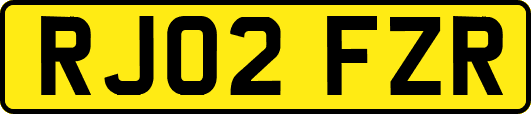 RJ02 FZR